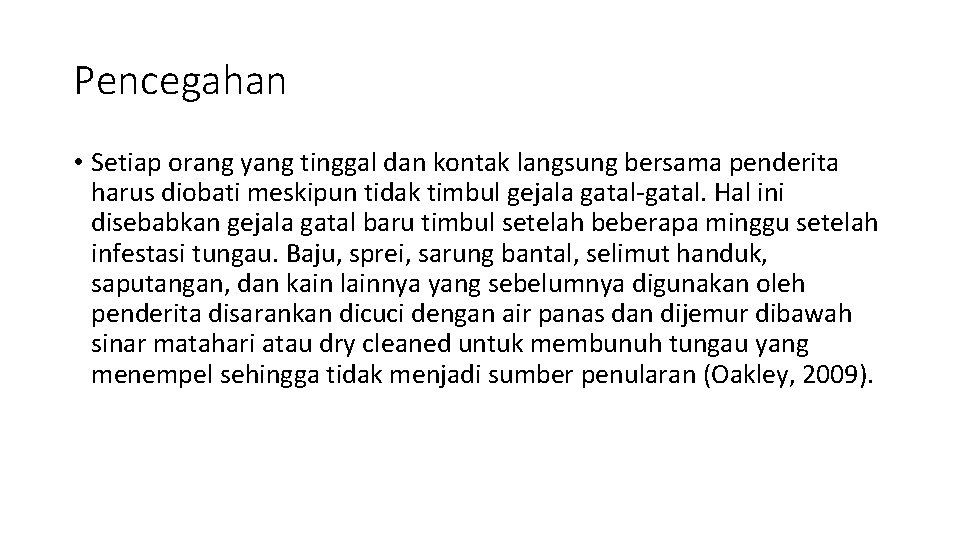 Pencegahan

• Setiap orang yang tinggal dan kontak langsung bersama penderita harus diobati meskipun tidak timbul gejala gatal-gatal. Hal ini disebabkan gejala gatal baru timbul setelah beberapa minggu setelah infestasi tungau. Baju, sprei, sarung bantal, selimut handuk, saputangan, dan kain lainnya yang sebelumnya digunakan oleh penderita disarankan dicuci dengan air panas dan dijemur dibawah sinar matahari atau dry cleaned untuk membunuh tungau yang menempel sehingga tidak menjadi sumber penularan (Oakley, 2009).